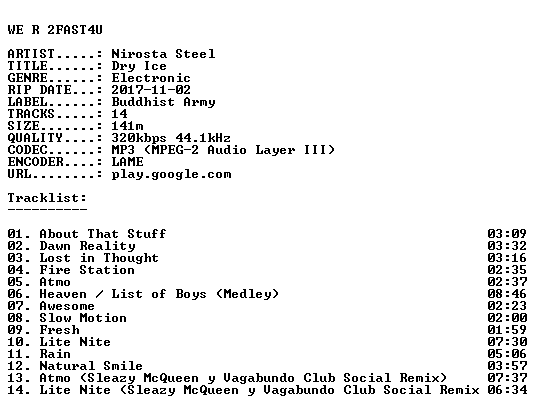 WE R 2FAST4U

ARTIST.....: Nirosta Steel
TITLE......: Dry Ice
GENRE......: Electronic
RIP DATE...: 2017-11-02
LABEL......: Buddhist Army
TRACKS.....: 14
SIZE.......: 141m
QUALITY....: 320kbps 44.1kHz
CODEC......: MP3 (MPEG-2 Audio Layer III)
ENCODER....: LAME
URL........: play.google.com

Tracklist:
----------

01. About That Stuff 03:09
02. Dawn Reality 03:32
03. Lost in Thought 03:16
04. Fire Station 02:35
05. Atmo 02:37
06. Heaven / List of Boys (Medley) 08:46
07. Awesome 02:23
08. Slow Motion 02:00
09. Fresh 01:59
10. Lite Nite 07:30
11. Rain 05:06
12. Natural Smile 03:57
13. Atmo (Sleazy McQueen y Vagabundo Club Social Remix) 07:37
14. Lite Nite (Sleazy McQueen y Vagabundo Club Social Remix 06:34